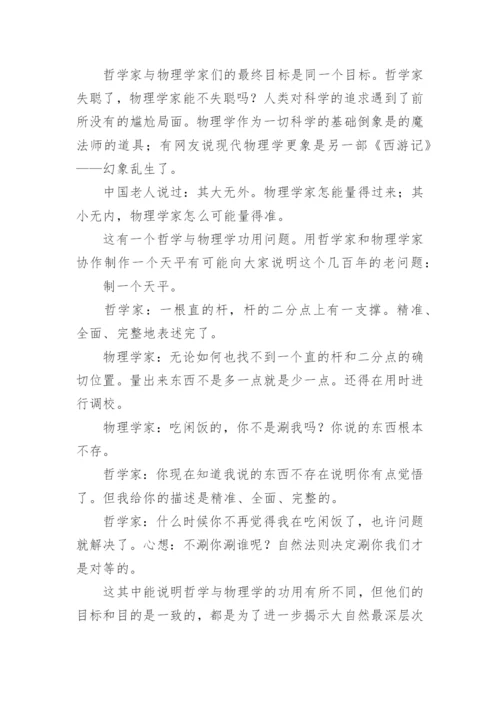 哲学家与物理学家们的最终目标是同一个目标。哲学家失聪了，物理学家能不失聪吗？人类对科学的追求遇到了前所没有的尴尬局面。物理学作为一切科学的基础倒象是的魔法师的道具；有网友说现代物理学更象是另一部《西游记》——幻象乱生了。

中国老人说过：其大无外。物理学家怎能量得过来；其小无内，物理学家怎么可能量得准。

这有一个哲学与物理学功用问题。用哲学家和物理学家协作制作一个天平有可能向大家说明这个几百年的老问题：

制一个天平。

哲学家：一根直的杆，杆的二分点上有一支撑。精准、全面、完整地表述完了。

物理学家：无论如何也找不到一个直的杆和二分点的确切位置。量出来东西不是多一点就是少一点。还得在用时进行调校。

物理学家：吃闲饭的，你不是涮我吗？你说的东西根本不存。

哲学家：你现在知道我说的东西不存在说明你有点觉悟了。但我给你的描述是精准、全面、完整的。

哲学家：什么时候你不再觉得我在吃闲饭了，也许问题就解决了。心想：不涮你涮谁呢？自然法则决定涮你我们才是对等的。

这其中能说明哲学与物理学的功用有所不同，但他们的目标和目的是一致的，都是为了进一步揭示大自然最深层次